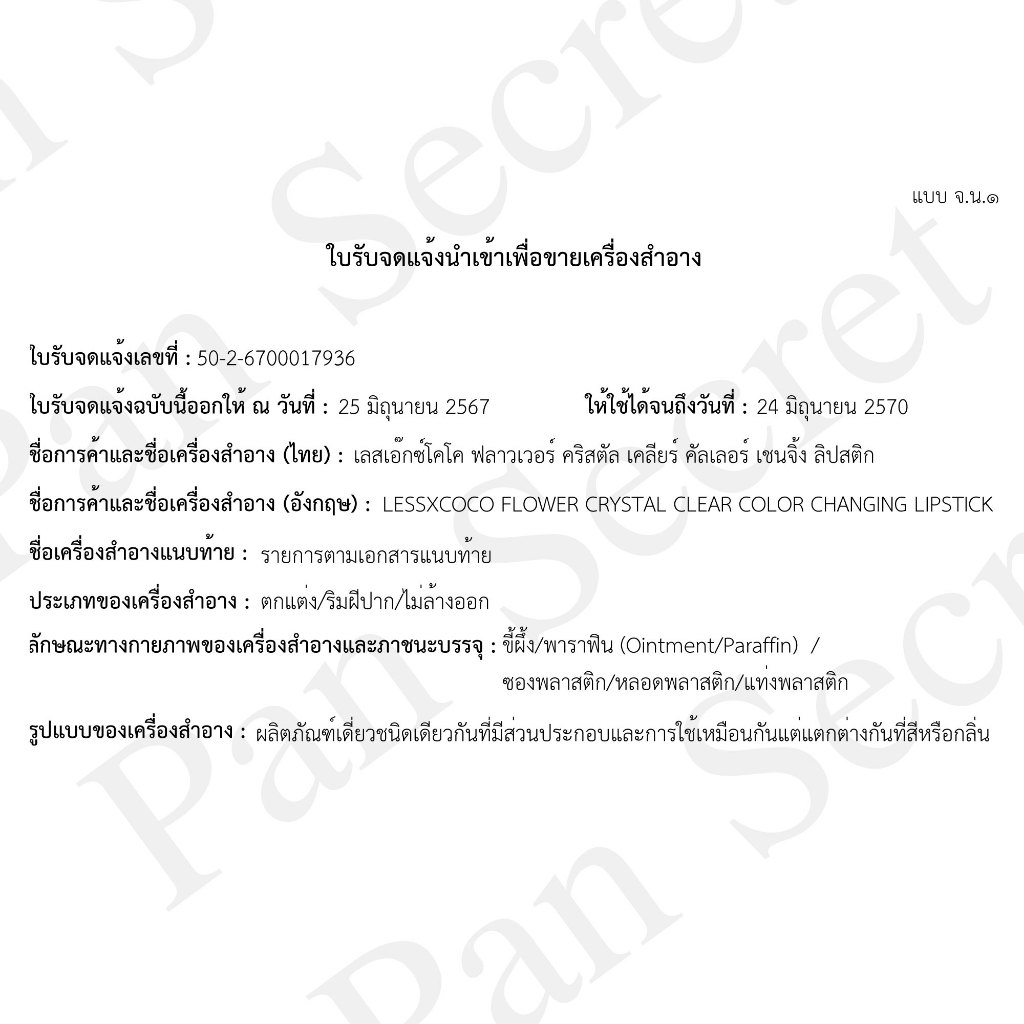 แบบ จ.น.๑

ใบรับจดแจ้งนำเข้าเพื่อขายเครื่องสำอาง

ใบรับจดแจ้งเลขที่ : 50-2-6700017936

ใบรับจดแจ้งฉบับนี้ออกให้ ณ วันที่ : 25 มิถุนายน 2567 ให้ใช้ได้จนถึงวันที่ : 24 มิถุนายน 2570

ชื่อการค้าและชื่อเครื่องสำอาง (ไทย) : เลสเอ๊กซ์โคโค ฟลาวเวอร์ คริสตัล เคลียร์ คัลเลอร์ เชนจิ้ง ลิปสติก

ชื่อการค้าและชื่อเครื่องสำอาง (อังกฤษ) : LESSXCOCO FLOWER CRYSTAL CLEAR COLOR CHANGING LIPSTICK

ชื่อเครื่องสำอางแนบท้าย : รายการตามเอกสารแนบท้าย

ประเภทของเครื่องสำอาง : ตกแต่ง/ริมฝีปาก/ไม่ล้างออก

ลักษณะทางกายภาพของเครื่องสำอางและภาชนะบรรจุ : ขี้ผึ้ง/พาราฟิน (Ointment/Paraffin) /
ซองพลาสติก/หลอดพลาสติก/แท่งพลาสติก

รูปแบบของเครื่องสำอาง : ผลิตภัณฑ์เดี่ยวชนิดเดียวกันที่มีส่วนประกอบและการใช้เหมือนกันแต่แตกต่างกันที่สีหรือกลิ่น

Pan Secret